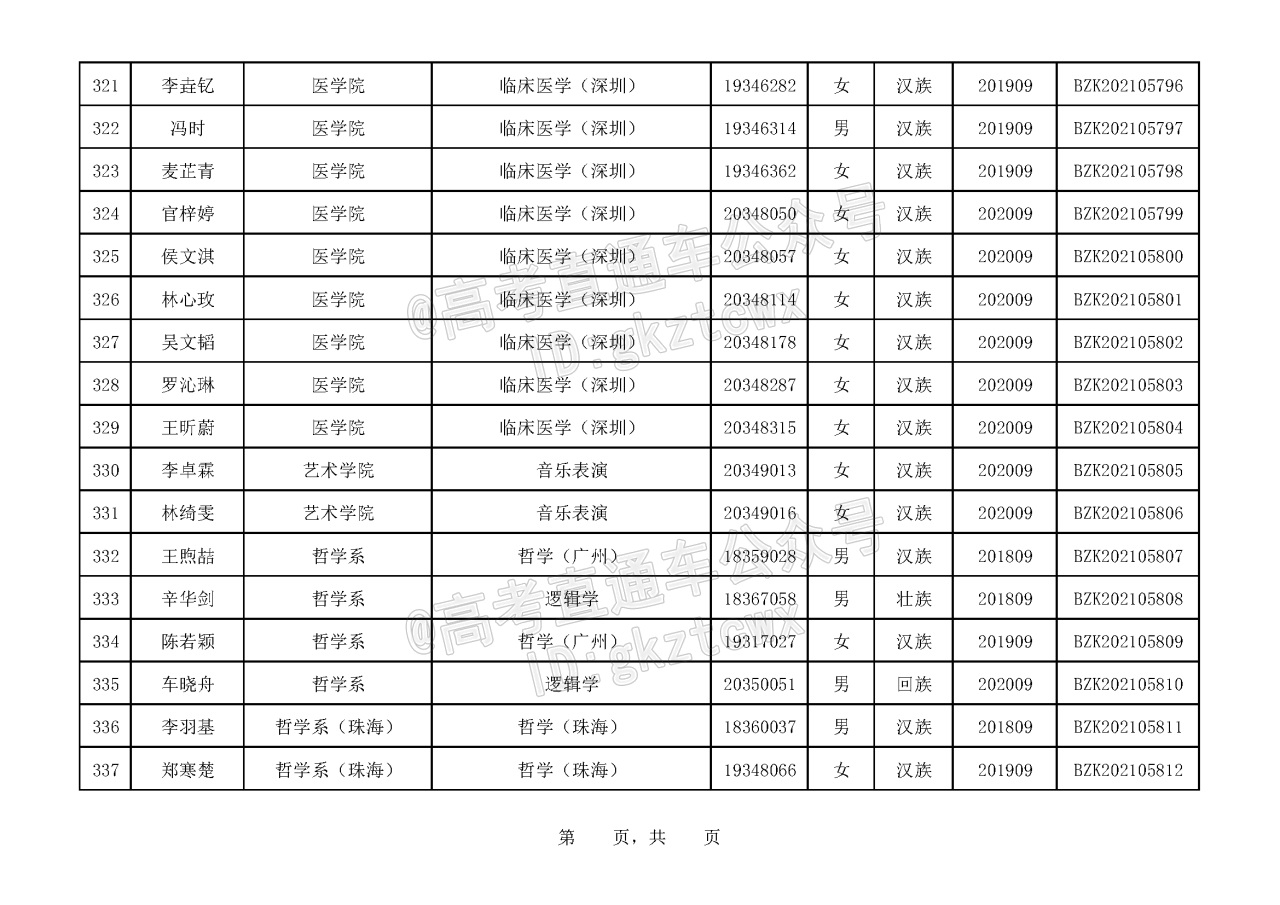 | 321 | 李垚钇 | 医学院 | 临床医学（深圳） | 19346282 | 女 | 汉族 | 201909 | BZK202105796 |
|---|---|---|---|---|---|---|---|---|
| 322 | 冯时 | 医学院 | 临床医学（深圳） | 19346314 | 男 | 汉族 | 201909 | BZK202105797 |
| 323 | 麦芷青 | 医学院 | 临床医学（深圳） | 19346362 | 女 | 汉族 | 201909 | BZK202105798 |
| 324 | 官梓婷 | 医学院 | 临床医学（深圳） | 20348050 | 女 | 汉族 | 202009 | BZK202105799 |
| 325 | 侯文淇 | 医学院 | 临床医学（深圳） | 20348057 | 女 | 汉族 | 202009 | BZK202105800 |
| 326 | 林心玫 | 医学院 | 临床医学（深圳） | 20348114 | 女 | 汉族 | 202009 | BZK202105801 |
| 327 | 吴文韬 | 医学院 | 临床医学（深圳） | 20348178 | 女 | 汉族 | 202009 | BZK202105802 |
| 328 | 罗沁琳 | 医学院 | 临床医学（深圳） | 20348287 | 女 | 汉族 | 202009 | BZK202105803 |
| 329 | 王昕蔚 | 医学院 | 临床医学（深圳） | 20348315 | 女 | 汉族 | 202009 | BZK202105804 |
| 330 | 李卓霖 | 艺术学院 | 音乐表演 | 20349013 | 女 | 汉族 | 202009 | BZK202105805 |
| 331 | 林绮雯 | 艺术学院 | 音乐表演 | 20349016 | 女 | 汉族 | 202009 | BZK202105806 |
| 332 | 王煦喆 | 哲学系 | 哲学（广州） | 18359028 | 男 | 汉族 | 201809 | BZK202105807 |
| 333 | 辛华剑 | 哲学系 | 逻辑学 | 18367058 | 男 | 壮族 | 201809 | BZK202105808 |
| 334 | 陈若颖 | 哲学系 | 哲学（广州） | 19317027 | 女 | 汉族 | 201909 | BZK202105809 |
| 335 | 车晓舟 | 哲学系 | 逻辑学 | 20350051 | 男 | 回族 | 202009 | BZK202105810 |
| 336 | 李羽基 | 哲学系（珠海） | 哲学（珠海） | 18360037 | 男 | 汉族 | 201809 | BZK202105811 |
| 337 | 郑寒楚 | 哲学系（珠海） | 哲学（珠海） | 19348066 | 女 | 汉族 | 201909 | BZK202105812 |

@高考直通车公众号 ID:gkztcwx

@高考直通车公众号 ID:gkztcwx

第 页，共 页